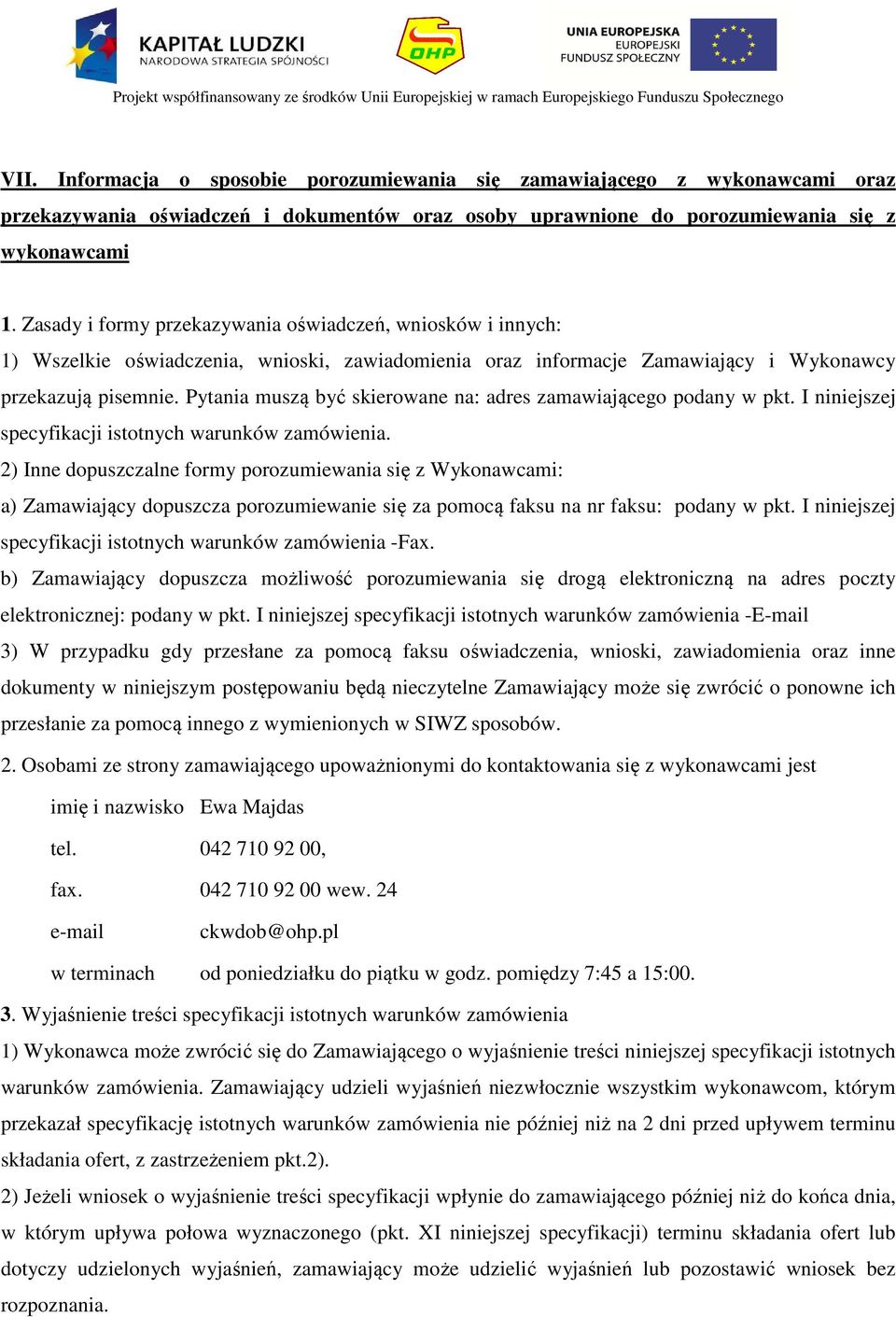 KAPITAŁ LUDZKI
NARODOWA STRATEGIA SPÓJNOŚCI

OHP

UNIA EUROPEJSKA
EUROPEJSKI
FUNDUSZ SPOŁECZNY

Projekt współfinansowany ze środków Unii Europejskiej w ramach Europejskiego Funduszu Społecznego

VII. Informacja o sposobie porozumiewania się zamawiającego z wykonawcami oraz przekazywania oświadczeń i dokumentów oraz osoby uprawnione do porozumiewania się z wykonawcami

1. Zasady i formy przekazywania oświadczeń, wniosków i innych:
1) Wszelkie oświadczenia, wnioski, zawiadomienia oraz informacje Zamawiający i Wykonawcy przekazują pisemnie. Pytania muszą być skierowane na: adres zamawiającego podany w pkt. I niniejszej specyfikacji istotnych warunków zamówienia.
2) Inne dopuszczalne formy porozumiewania się z Wykonawcami:
a) Zamawiający dopuszcza porozumiewanie się za pomocą faksu na nr faksu: podany w pkt. I niniejszej specyfikacji istotnych warunków zamówienia -Fax.
b) Zamawiający dopuszcza możliwość porozumiewania się drogą elektroniczną na adres poczty elektronicznej: podany w pkt. I niniejszej specyfikacji istotnych warunków zamówienia -E-mail
3) W przypadku gdy przesłane za pomocą faksu oświadczenia, wnioski, zawiadomienia oraz inne dokumenty w niniejszym postępowaniu będą nieczytelne Zamawiający może się zwrócić o ponowne ich przesłanie za pomocą innego z wymienionych w SIWZ sposobów.
2. Osobami ze strony zamawiającego upoważnionymi do kontaktowania się z wykonawcami jest

imię i nazwisko Ewa Majdas
tel. 042 710 92 00,
fax. 042 710 92 00 wew. 24
e-mail ckwdob@ohp.pl
w terminach od poniedziałku do piątku w godz. pomiędzy 7:45 a 15:00.

3. Wyjaśnienie treści specyfikacji istotnych warunków zamówienia
1) Wykonawca może zwrócić się do Zamawiającego o wyjaśnienie treści niniejszej specyfikacji istotnych warunków zamówienia. Zamawiający udzieli wyjaśnień niezwłocznie wszystkim wykonawcom, którym przekazał specyfikację istotnych warunków zamówienia nie później niż na 2 dni przed upływem terminu składania ofert, z zastrzeżeniem pkt.2).
2) Jeżeli wniosek o wyjaśnienie treści specyfikacji wpłynie do zamawiającego później niż do końca dnia, w którym upływa połowa wyznaczonego (pkt. XI niniejszej specyfikacji) terminu składania ofert lub dotyczy udzielonych wyjaśnień, zamawiający może udzielić wyjaśnień lub pozostawić wniosek bez rozpoznania.